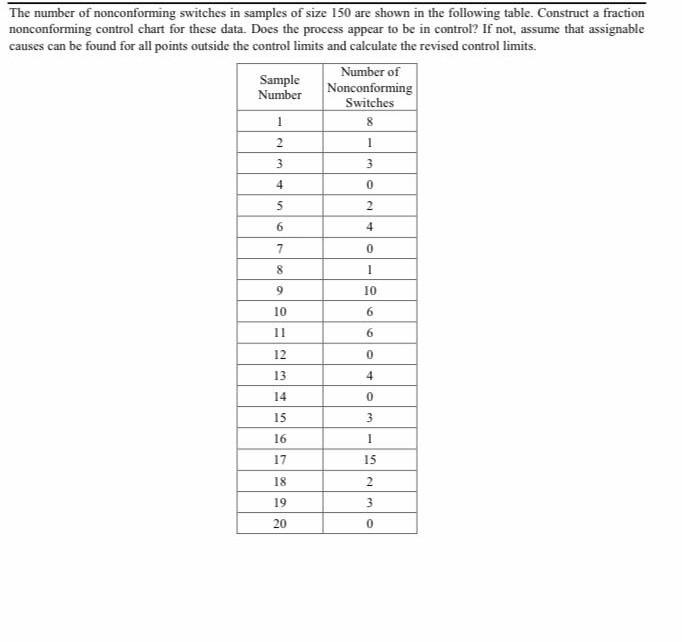 The number of nonconforming switches in samples of size 150 are shown in the following table. Construct a fraction nonconforming control chart for these data. Does the process appear to be in control? If not, assume that assignable causes can be found for all points outside the control limits and calculate the revised control limits.

| Sample Number | Number of Nonconforming Switches |
|---|---|
| 1 | 8 |
| 2 | 1 |
| 3 | 3 |
| 4 | 0 |
| 5 | 2 |
| 6 | 4 |
| 7 | 0 |
| 8 | 1 |
| 9 | 10 |
| 10 | 6 |
| 11 | 6 |
| 12 | 0 |
| 13 | 4 |
| 14 | 0 |
| 15 | 3 |
| 16 | 1 |
| 17 | 15 |
| 18 | 2 |
| 19 | 3 |
| 20 | 0 |